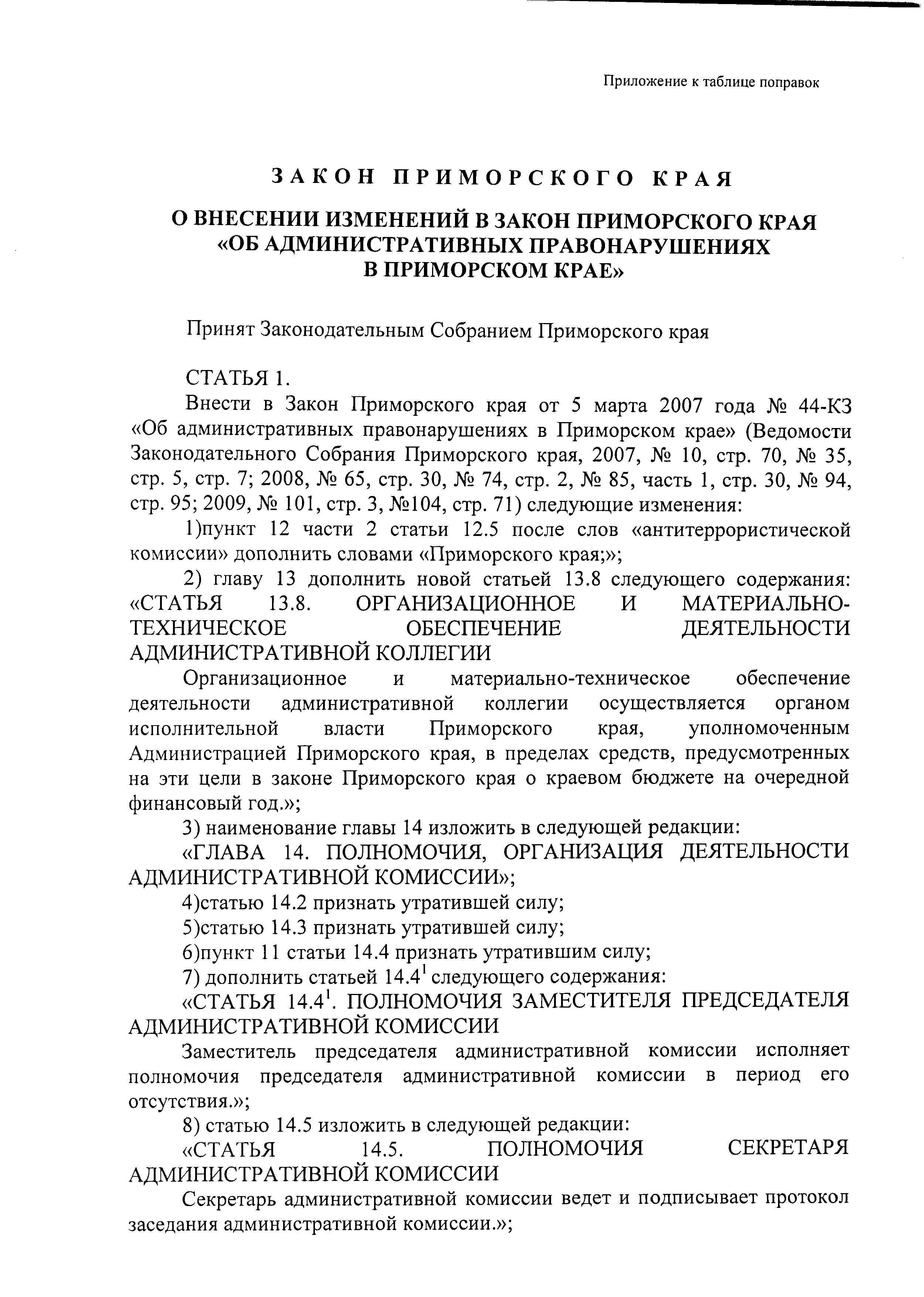 Приложение к таблице поправок

ЗАКОН ПРИМОРСКОГО КРАЯ

О ВНЕСЕНИИ ИЗМЕНЕНИЙ В ЗАКОН ПРИМОРСКОГО КРАЯ «ОБ АДМИНИСТРАТИВНЫХ ПРАВОНАРУШЕНИЯХ В ПРИМОРСКОМ КРАЕ»

Принят Законодательным Собранием Приморского края

СТАТЬЯ 1.

Внести в Закон Приморского края от 5 марта 2007 года № 44-КЗ «Об административных правонарушениях в Приморском крае» (Ведомости Законодательного Собрания Приморского края, 2007, № 10, стр. 70, № 35, стр. 5, стр. 7; 2008, № 65, стр. 30, № 74, стр. 2, № 85, часть 1, стр. 30, № 94, стр. 95; 2009, № 101, стр. 3, №104, стр. 71) следующие изменения:

1)пункт 12 части 2 статьи 12.5 после слов «антитеррористической комиссии» дополнить словами «Приморского края;»;

2) главу 13 дополнить новой статьей 13.8 следующего содержания: «СТАТЬЯ 13.8. ОРГАНИЗАЦИОННОЕ И МАТЕРИАЛЬНО-ТЕХНИЧЕСКОЕ ОБЕСПЕЧЕНИЕ ДЕЯТЕЛЬНОСТИ АДМИНИСТРАТИВНОЙ КОЛЛЕГИИ

Организационное и материально-техническое обеспечение деятельности административной коллегии осуществляется органом исполнительной власти Приморского края, уполномоченным Администрацией Приморского края, в пределах средств, предусмотренных на эти цели в законе Приморского края о краевом бюджете на очередной финансовый год.»;

3) наименование главы 14 изложить в следующей редакции:

«ГЛАВА 14. ПОЛНОМОЧИЯ, ОРГАНИЗАЦИЯ ДЕЯТЕЛЬНОСТИ АДМИНИСТРАТИВНОЙ КОМИССИИ»;

4)статью 14.2 признать утратившей силу;

5)статью 14.3 признать утратившей силу;

6)пункт 11 статьи 14.4 признать утратившим силу;

7) дополнить статьей $14.4^1$ следующего содержания:

«СТАТЬЯ $14.4^1$. ПОЛНОМОЧИЯ ЗАМЕСТИТЕЛЯ ПРЕДСЕДАТЕЛЯ АДМИНИСТРАТИВНОЙ КОМИССИИ

Заместитель председателя административной комиссии исполняет полномочия председателя административной комиссии в период его отсутствия.»;

8) статью 14.5 изложить в следующей редакции:

«СТАТЬЯ 14.5. ПОЛНОМОЧИЯ СЕКРЕТАРЯ АДМИНИСТРАТИВНОЙ КОМИССИИ

Секретарь административной комиссии ведет и подписывает протокол заседания административной комиссии.»;